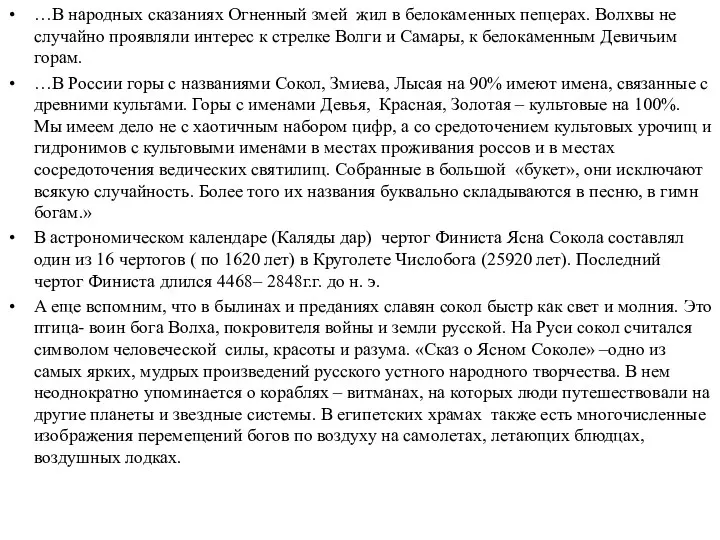 • …В народных сказаниях Огненный змей жил в белокаменных пещерах. Волхвы не случайно проявляли интерес к стрелке Волги и Самары, к белокаменным Девичьим горам.

• …В России горы с названиями Сокол, Змиева, Лысая на 90% имеют имена, связанные с древними культами. Горы с именами Девья, Красная, Золотая – культовые на 100%. Мы имеем дело не с хаотичным набором цифр, а со средоточением культовых урочищ и гидронимов с культовыми именами в местах проживания россов и в местах сосредоточения ведических святилищ. Собранные в большой «букет», они исключают всякую случайность. Более того их названия буквально складываются в песню, в гимн богам.»

• В астрономическом календаре (Каляды дар) чертог Финиста Ясна Сокола составлял один из 16 чертогов ( по 1620 лет) в Круголете Числобога (25920 лет). Последний чертог Финиста длился 4468– 2848г.г. до н. э.

• А еще вспомним, что в былинах и преданиях славян сокол быстр как свет и молния. Это птица- воин бога Волха, покровителя войны и земли русской. На Руси сокол считался символом человеческой силы, красоты и разума. «Сказ о Ясном Соколе» –одно из самых ярких, мудрых произведений русского устного народного творчества. В нем неоднократно упоминается о кораблях – витманах, на которых люди путешествовали на другие планеты и звездные системы. В египетских храмах также есть многочисленные изображения перемещений богов по воздуху на самолетах, летающих блюдцах, воздушных лодках.